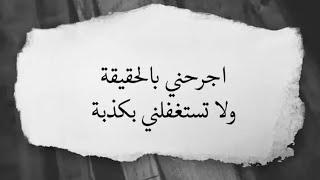 اجرحني بالحقيقة
ولا تستغفلني بكذبة